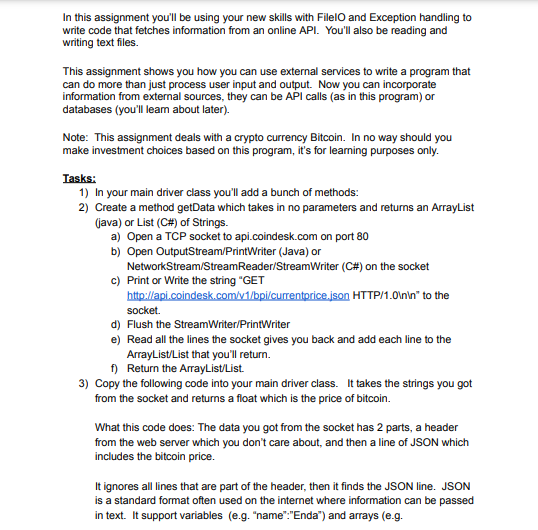 In this assignment you'll be using your new skills with FileIO and Exception handling to write code that fetches information from an online API. You'll also be reading and writing text files.

This assignment shows you how you can use external services to write a program that can do more than just process user input and output. Now you can incorporate information from external sources, they can be API calls (as in this program) or databases (you'll learn about later).

Note: This assignment deals with a crypto currency Bitcoin. In no way should you make investment choices based on this program, it's for learning purposes only.

Tasks:
1) In your main driver class you'll add a bunch of methods:
2) Create a method getData which takes in no parameters and returns an ArrayList (java) or List (C#) of Strings.
a) Open a TCP socket to api.coindesk.com on port 80
b) Open OutputStream/PrintWriter (Java) or NetworkStream/StreamReader/StreamWriter (C#) on the socket
c) Print or Write the string "GET http://api.coindesk.com/v1/bpi/currentprice.json HTTP/1.0\n\n" to the socket.
d) Flush the StreamWriter/PrintWriter
e) Read all the lines the socket gives you back and add each line to the ArrayList/List that you'll return.
f) Return the ArrayList/List.
3) Copy the following code into your main driver class. It takes the strings you got from the socket and returns a float which is the price of bitcoin.

What this code does: The data you got from the socket has 2 parts, a header from the web server which you don't care about, and then a line of JSON which includes the bitcoin price.

It ignores all lines that are part of the header, then it finds the JSON line. JSON is a standard format often used on the internet where information can be passed in text. It support variables (e.g. "name":"Enda") and arrays (e.g.